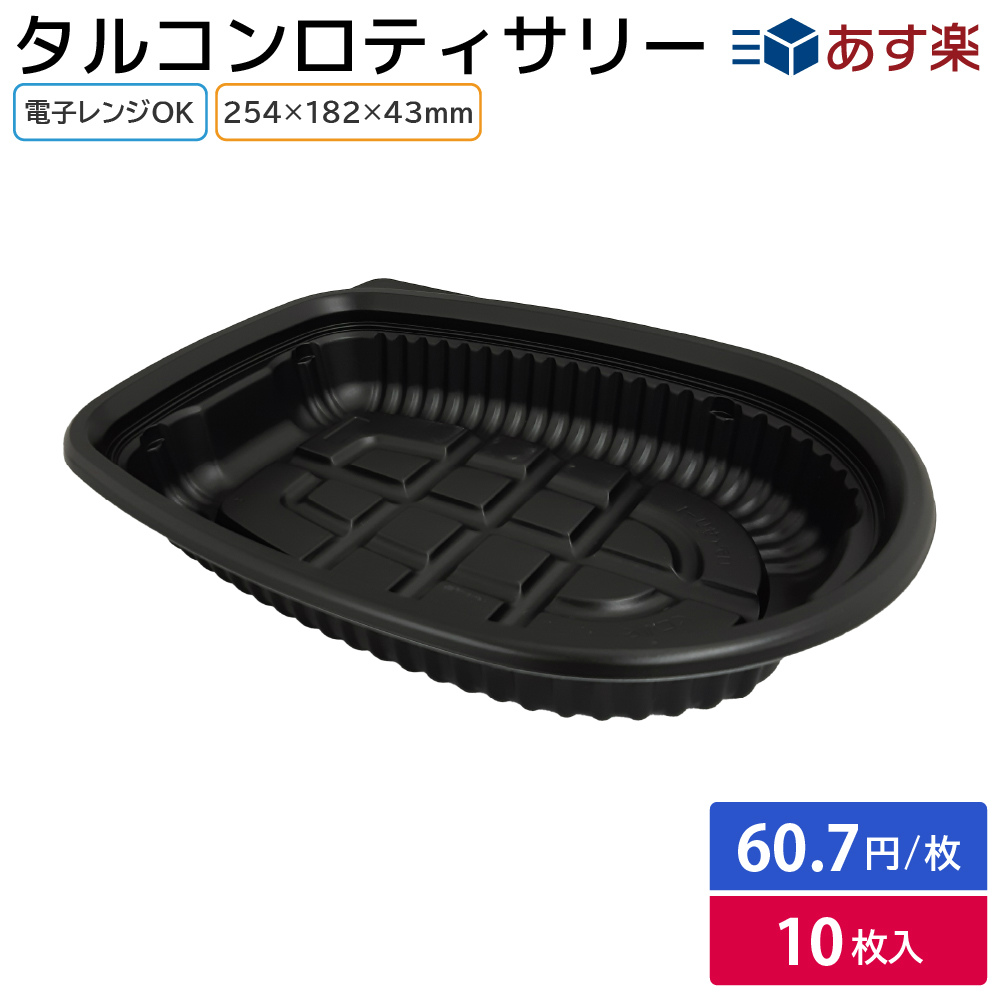 タルコンロティサリー

あす楽

電子レンジOK

254×182×43mm

60.7円/枚

10枚入